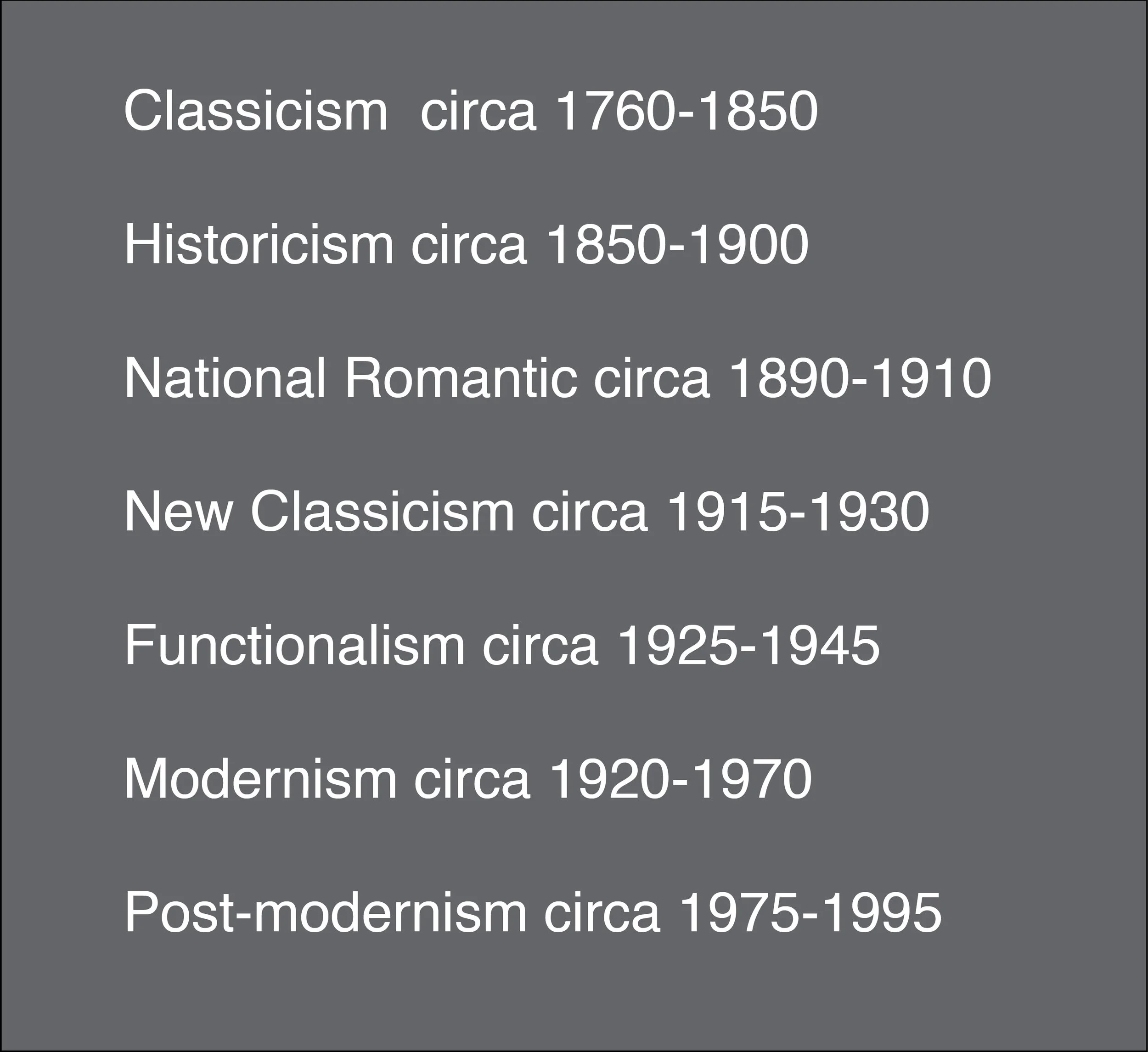 Classicism circa 1760-1850

Historicism circa 1850-1900

National Romantic circa 1890-1910

New Classicism circa 1915-1930

Functionalism circa 1925-1945

Modernism circa 1920-1970

Post-modernism circa 1975-1995